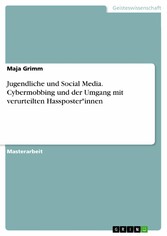 Geisteswissenschaft

Maja Grimm

Jugendliche und Social Media. Cybermobbing und der Umgang mit verurteilten Hassposter*innen

Masterarbeit

GRIN